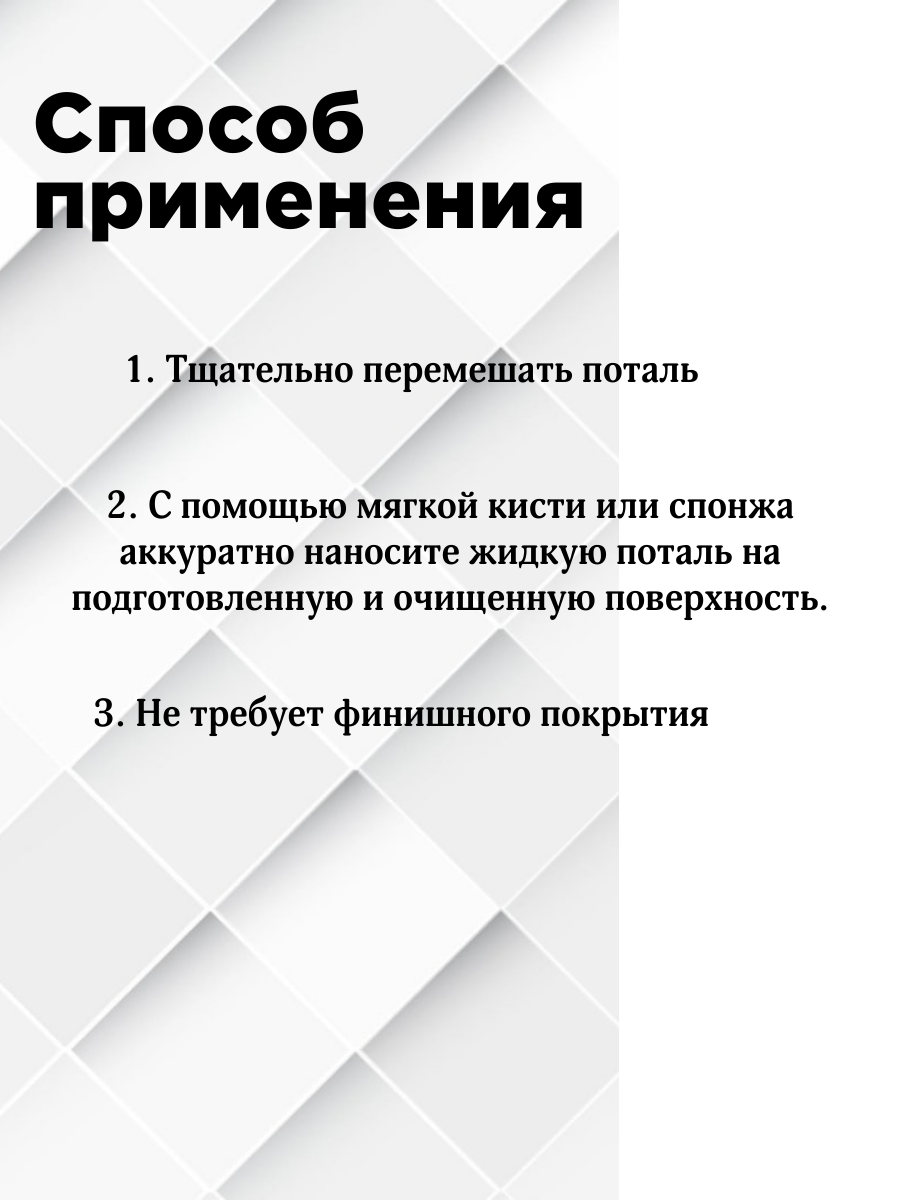 Способ применения

1. Тщательно перемешать поталь

2. С помощью мягкой кисти или спонжа аккуратно наносите жидкую поталь на подготовленную и очищенную поверхность.

3. Не требует финишного покрытия